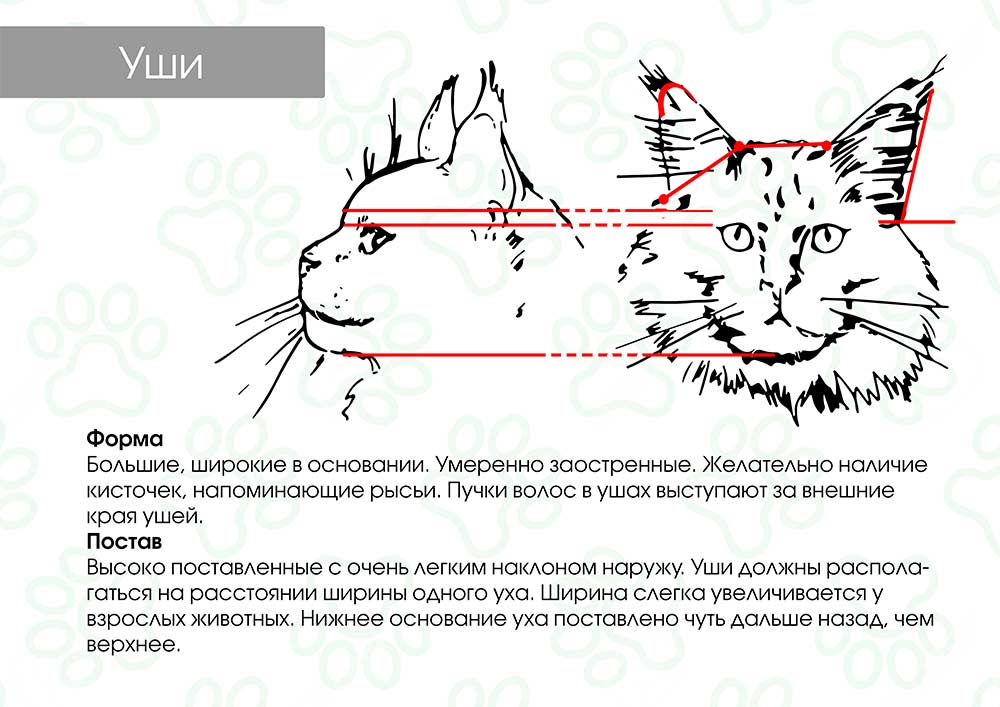 Уши

Форма
Большие, широкие в основании. Умеренно заостренные. Желательно наличие кисточек, напоминающие рысьи. Пучки волос в ушах выступают за внешние края ушей.

Постав
Высоко поставленные с очень легким наклоном наружу. Уши должны располагаться на расстоянии ширины одного уха. Ширина слегка увеличивается у взрослых животных. Нижнее основание уха поставлено чуть дальше назад, чем верхнее.